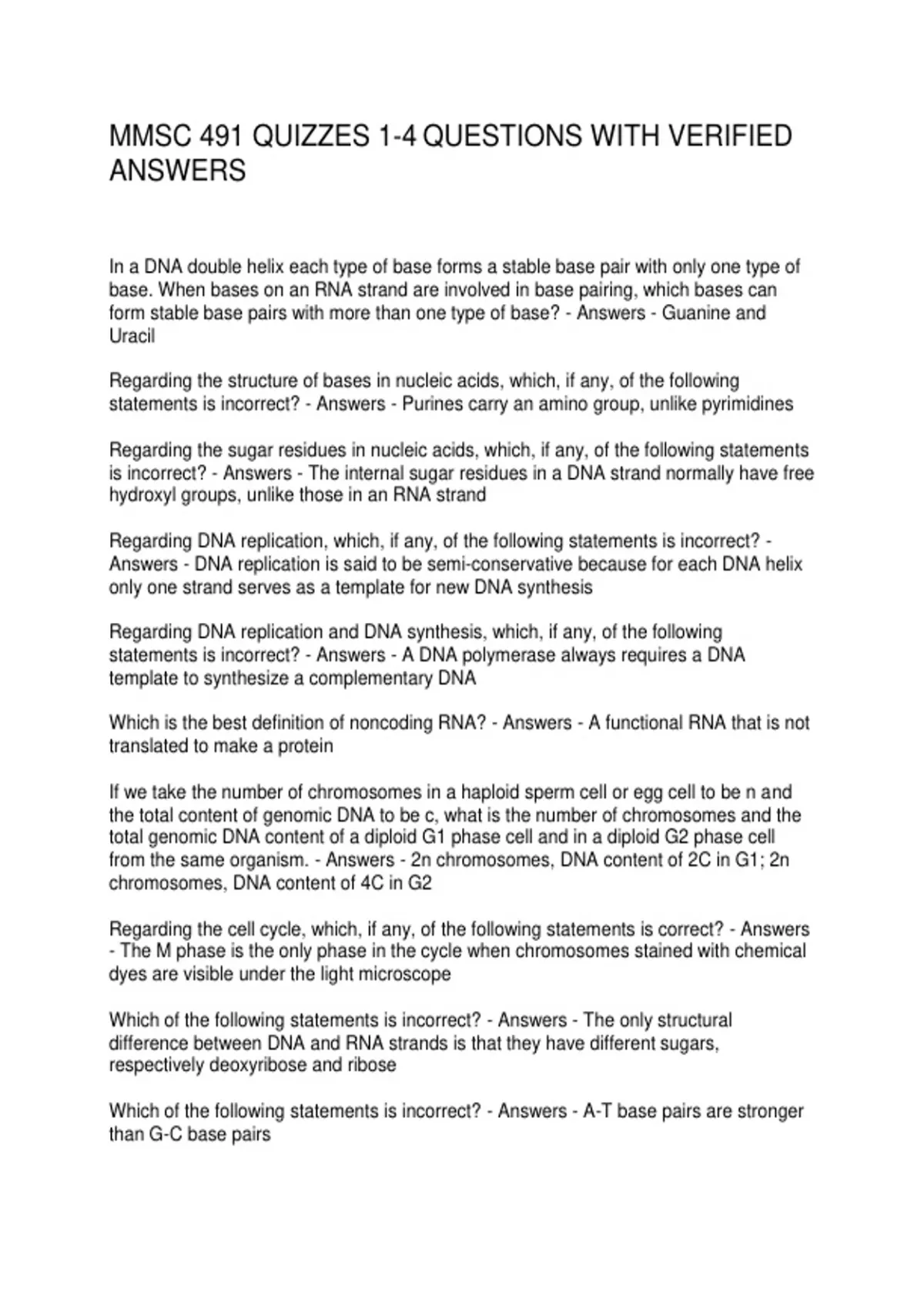 MMSC 491 QUIZZES 1-4 QUESTIONS WITH VERIFIED ANSWERS

In a DNA double helix each type of base forms a stable base pair with only one type of base. When bases on an RNA strand are involved in base pairing, which bases can form stable base pairs with more than one type of base? - Answers - Guanine and Uracil

Regarding the structure of bases in nucleic acids, which, if any, of the following statements is incorrect? - Answers - Purines carry an amino group, unlike pyrimidines

Regarding the sugar residues in nucleic acids, which, if any, of the following statements is incorrect? - Answers - The internal sugar residues in a DNA strand normally have free hydroxyl groups, unlike those in an RNA strand

Regarding DNA replication, which, if any, of the following statements is incorrect? - Answers - DNA replication is said to be semi-conservative because for each DNA helix only one strand serves as a template for new DNA synthesis

Regarding DNA replication and DNA synthesis, which, if any, of the following statements is incorrect? - Answers - A DNA polymerase always requires a DNA template to synthesize a complementary DNA

Which is the best definition of noncoding RNA? - Answers - A functional RNA that is not translated to make a protein

If we take the number of chromosomes in a haploid sperm cell or egg cell to be n and the total content of genomic DNA to be c, what is the number of chromosomes and the total genomic DNA content of a diploid G1 phase cell and in a diploid G2 phase cell from the same organism. - Answers - 2n chromosomes, DNA content of 2C in G1; 2n chromosomes, DNA content of 4C in G2

Regarding the cell cycle, which, if any, of the following statements is correct? - Answers - The M phase is the only phase in the cycle when chromosomes stained with chemical dyes are visible under the light microscope

Which of the following statements is incorrect? - Answers - The only structural difference between DNA and RNA strands is that they have different sugars, respectively deoxyribose and ribose

Which of the following statements is incorrect? - Answers - A-T base pairs are stronger than G-C base pairs